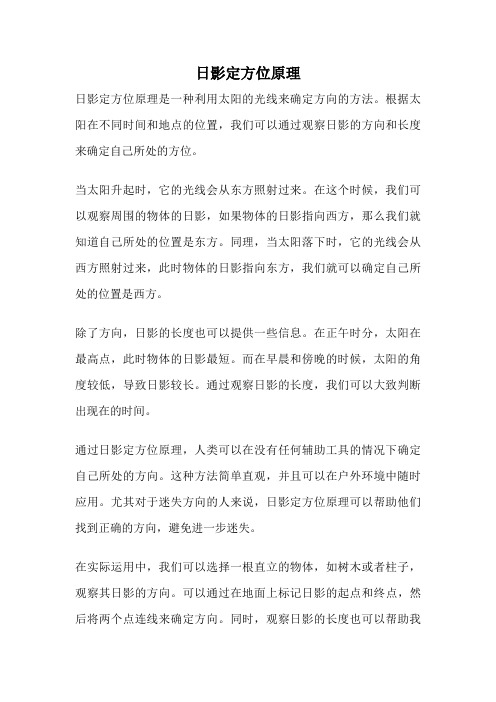 日影定方位原理

日影定方位原理是一种利用太阳的光线来确定方向的方法。根据太阳在不同时间和地点的位置，我们可以通过观察日影的方向和长度来确定自己所处的方位。

当太阳升起时，它的光线会从东方照射过来。在这个时候，我们可以观察周围的物体的日影，如果物体的日影指向西方，那么我们就知道自己所处的位置是东方。同理，当太阳落下时，它的光线会从西方照射过来，此时物体的日影指向东方，我们就可以确定自己所处的位置是西方。

除了方向，日影的长度也可以提供一些信息。在正午时分，太阳在最高点，此时物体的日影最短。而在早晨和傍晚的时候，太阳的角度较低，导致日影较长。通过观察日影的长度，我们可以大致判断出现在的时间。

通过日影定方位原理，人类可以在没有任何辅助工具的情况下确定自己所处的方向。这种方法简单直观，并且可以在户外环境中随时应用。尤其对于迷失方向的人来说，日影定方位原理可以帮助他们找到正确的方向，避免进一步迷失。

在实际运用中，我们可以选择一根直立的物体，如树木或者柱子，观察其日影的方向。可以通过在地面上标记日影的起点和终点，然后将两个点连线来确定方向。同时，观察日影的长度也可以帮助我